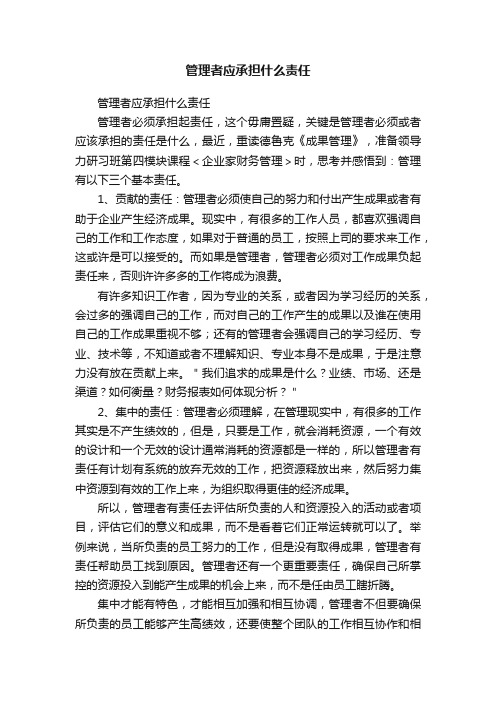 管理者应承担什么责任

管理者应承担什么责任

管理者必须承担起责任，这个毋庸置疑，关键是管理者必须或者应该承担的责任是什么，最近，重读德鲁克《成果管理》，准备领导力研习班第四模块课程＜企业家财务管理＞时，思考并感悟到：管理有以下三个基本责任。

1、贡献的责任：管理者必须使自己的努力和付出产生成果或者有助于企业产生经济成果。现实中，有很多的工作人员，都喜欢强调自己的工作和工作态度，如果对于普通的员工，按照上司的要求来工作，这或许是可以接受的。而如果是管理者，管理者必须对工作成果负起责任来，否则许许多多的工作将成为浪费。

有许多知识工作者，因为专业的关系，或者因为学习经历的关系，会过多的强调自己的工作，而对自己的工作产生的成果以及谁在使用自己的工作成果重视不够；还有的管理者会强调自己的学习经历、专业、技术等，不知道或者不理解知识、专业本身不是成果，于是注意力没有放在贡献上来。＂我们追求的成果是什么？业绩、市场、还是渠道？如何衡量？财务报表如何体现分析？＂

2、集中的责任：管理者必须理解，在管理现实中，有很多的工作其实是不产生绩效的，但是，只要是工作，就会消耗资源，一个有效的设计和一个无效的设计通常消耗的资源都是一样的，所以管理者有责任有计划有系统的放弃无效的工作，把资源释放出来，然后努力集中资源到有效的工作上来，为组织取得更佳的经济成果。

所以，管理者有责任去评估所负责的人和资源投入的活动或者项目，评估它们的意义和成果，而不是看着它们正常运转就可以了。举例来说，当所负责的员工努力的工作，但是没有取得成果，管理者有责任帮助员工找到原因。管理者还有一个更重要责任，确保自己所掌控的资源投入到能产生成果的机会上来，而不是任由员工瞎折腾。

集中才能有特色，才能相互加强和相互协调，管理者不但要确保所负责的员工能够产生高绩效，还要使整个团队的工作相互协作和相